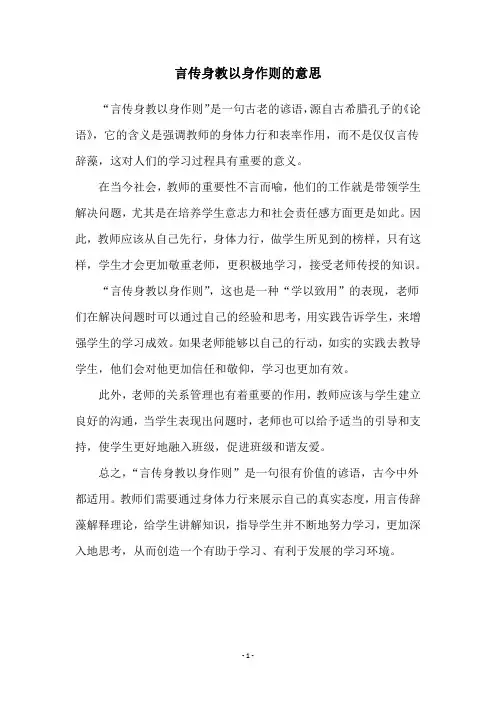 言传身教以身作则的意思

“言传身教以身作则”是一句古老的谚语，源自古希腊孔子的《论语》，它的含义是强调教师的身体力行和表率作用，而不是仅仅言传辞藻，这对人们的学习过程具有重要的意义。

在当今社会，教师的重要性不言而喻，他们的工作就是带领学生解决问题，尤其是在培养学生意志力和社会责任感方面更是如此。因此，教师应该从自己先行，身体力行，做学生所见到的榜样，只有这样，学生才会更加敬重老师，更积极地学习，接受老师传授的知识。

“言传身教以身作则”，这也是一种“学以致用”的表现，老师们在解决问题时可以通过自己的经验和思考，用实践告诉学生，来增强学生的学习成效。如果老师能够以自己的行动，如实的实践去教导学生，他们会对他更加信任和敬仰，学习也更加有效。

此外，老师的关系管理也有着重要的作用，教师应该与学生建立良好的沟通，当学生表现出问题时，老师也可以给予适当的引导和支持，使学生更好地融入班级，促进班级和谐友爱。

总之，“言传身教以身作则”是一句很有价值的谚语，古今中外都适用。教师们需要通过身体力行来展示自己的真实态度，用言传辞藻解释理论，给学生讲解知识，指导学生并不断地努力学习，更加深入地思考，从而创造一个有助于学习、有利于发展的学习环境。

- 1 -